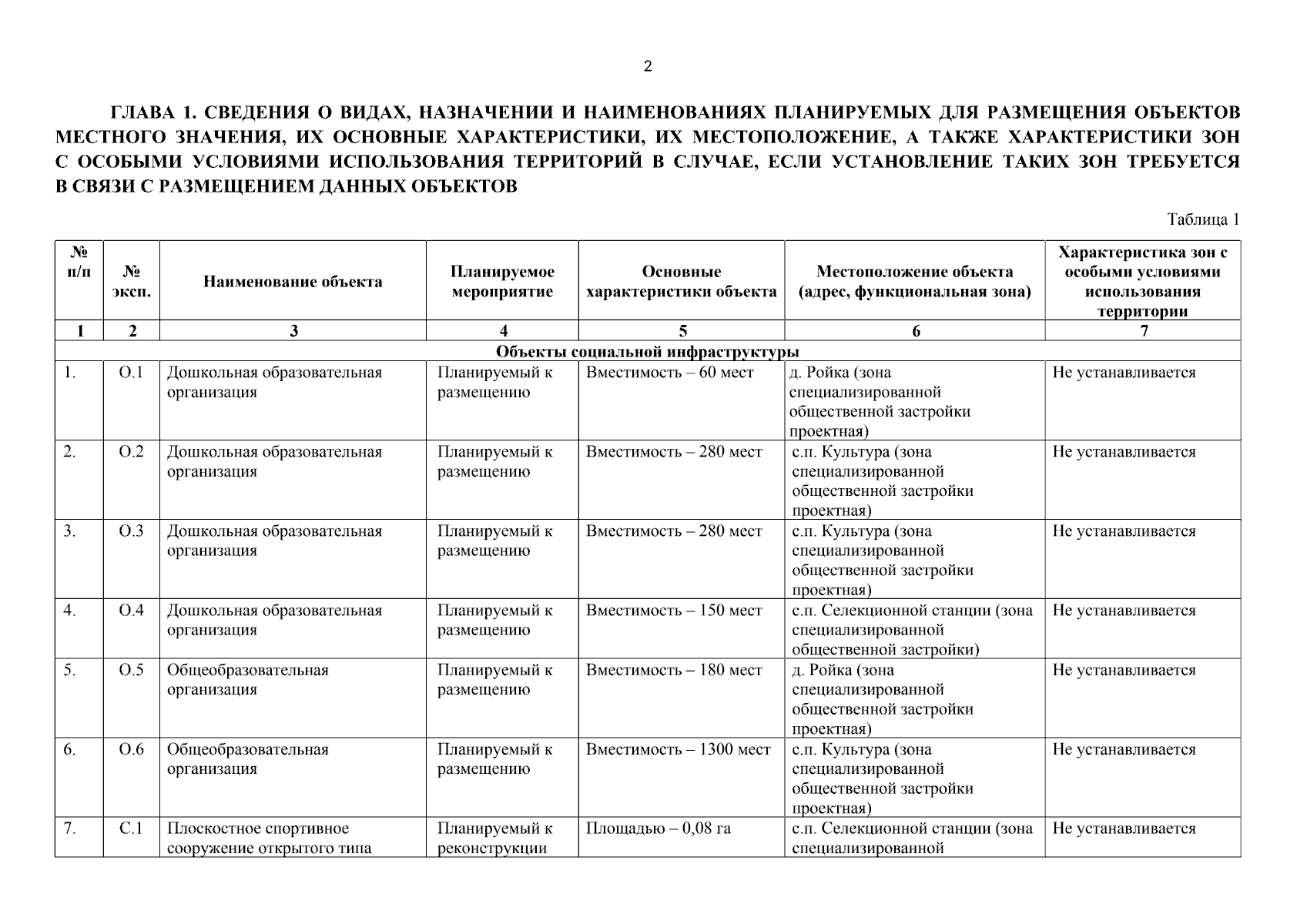 2

ГЛАВА 1. СВЕДЕНИЯ О ВИДАХ, НАЗНАЧЕНИИ И НАИМЕНОВАНИЯХ ПЛАНИРУЕМЫХ ДЛЯ РАЗМЕЩЕНИЯ ОБЪЕКТОВ МЕСТНОГО ЗНАЧЕНИЯ, ИХ ОСНОВНЫЕ ХАРАКТЕРИСТИКИ, ИХ МЕСТОПОЛОЖЕНИЕ, А ТАКЖЕ ХАРАКТЕРИСТИКИ ЗОН С ОСОБЫМИ УСЛОВИЯМИ ИСПОЛЬЗОВАНИЯ ТЕРРИТОРИЙ В СЛУЧАЕ, ЕСЛИ УСТАНОВЛЕНИЕ ТАКИХ ЗОН ТРЕБУЕТСЯ В СВЯЗИ С РАЗМЕЩЕНИЕМ ДАННЫХ ОБЪЕКТОВ

Таблица 1

| № п/п | № эксп. | Наименование объекта | Планируемое мероприятие | Основные характеристики объекта | Местоположение объекта (адрес, функциональная зона) | Характеристика зон с особыми условиями использования территории |
|---|---|---|---|---|---|---|
| 1 | 2 | 3 | 4 | 5 | 6 | 7 |
| Объекты социальной инфраструктуры | | | | | | |
| 1. | О.1 | Дошкольная образовательная организация | Планируемый к размещению | Вместимость – 60 мест | д. Ройка (зона специализированной общественной застройки проектная) | Не устанавливается |
| 2. | О.2 | Дошкольная образовательная организация | Планируемый к размещению | Вместимость – 280 мест | с.п. Культура (зона специализированной общественной застройки проектная) | Не устанавливается |
| 3. | О.3 | Дошкольная образовательная организация | Планируемый к размещению | Вместимость – 280 мест | с.п. Культура (зона специализированной общественной застройки проектная) | Не устанавливается |
| 4. | О.4 | Дошкольная образовательная организация | Планируемый к размещению | Вместимость – 150 мест | с.п. Селекционной станции (зона специализированной общественной застройки) | Не устанавливается |
| 5. | О.5 | Общеобразовательная организация | Планируемый к размещению | Вместимость – 180 мест | д. Ройка (зона специализированной общественной застройки проектная) | Не устанавливается |
| 6. | О.6 | Общеобразовательная организация | Планируемый к размещению | Вместимость – 1300 мест | с.п. Культура (зона специализированной общественной застройки проектная) | Не устанавливается |
| 7. | С.1 | Плоскостное спортивное сооружение открытого типа | Планируемый к реконструкции | Площадью – 0,08 га | с.п. Селекционной станции (зона специализированной | Не устанавливается |